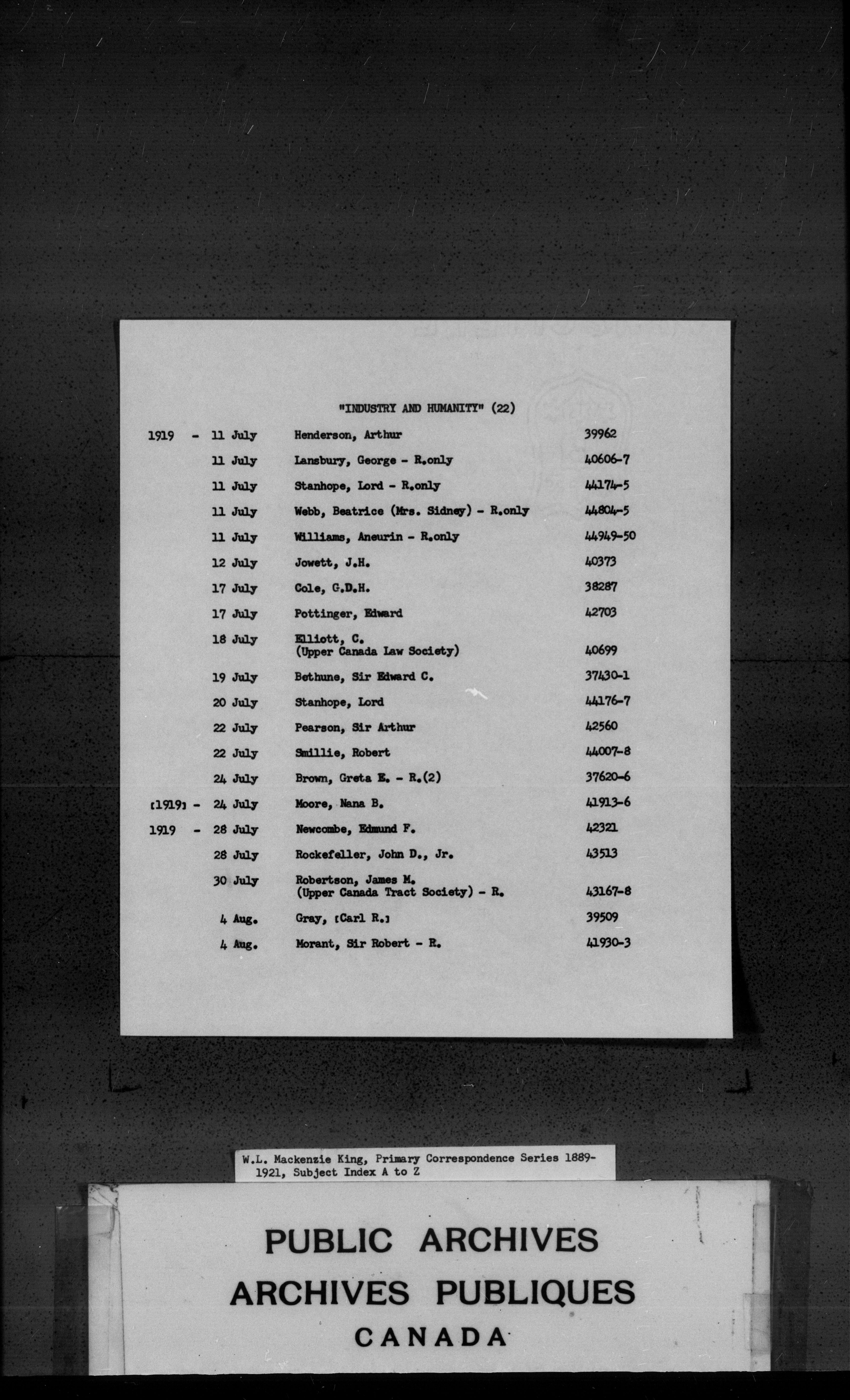 "INDUSTRY AND HUMANITY" (22)

| | | | |
|---|---|---|---|
| 1919 - | 11 July | Henderson, Arthur | 39962 |
| | 11 July | Lansbury, George - R.only | 40606-7 |
| | 11 July | Stanhope, Lord - R.only | 44174-5 |
| | 11 July | Webb, Beatrice (Mrs. Sidney) - R.only | 44804-5 |
| | 11 July | Williams, Aneurin - R.only | 44949-50 |
| | 12 July | Jowett, J.H. | 40373 |
| | 17 July | Cole, G.D.H. | 38287 |
| | 17 July | Pottinger, Edward | 42703 |
| | 18 July | Elliott, C. (Upper Canada Law Society) | 40699 |
| | 19 July | Bethune, Sir Edward C. | 37430-1 |
| | 20 July | Stanhope, Lord | 44176-7 |
| | 22 July | Pearson, Sir Arthur | 42560 |
| | 22 July | Smillie, Robert | 44007-8 |
| | 24 July | Brown, Greta E. - R.(2) | 37620-6 |
| [1919] - | 24 July | Moore, Nana B. | 41913-6 |
| 1919 - | 28 July | Newcombe, Edmund F. | 42321 |
| | 28 July | Rockefeller, John D., Jr. | 43513 |
| | 30 July | Robertson, James M. (Upper Canada Tract Society) - R. | 43167-8 |
| | 4 Aug. | Gray, [Carl R.] | 39509 |
| | 4 Aug. | Morant, Sir Robert - R. | 41930-3 |

W.L. Mackenzie King, Primary Correspondence Series 1889-1921, Subject Index A to Z

PUBLIC ARCHIVES
ARCHIVES PUBLIQUES
CANADA